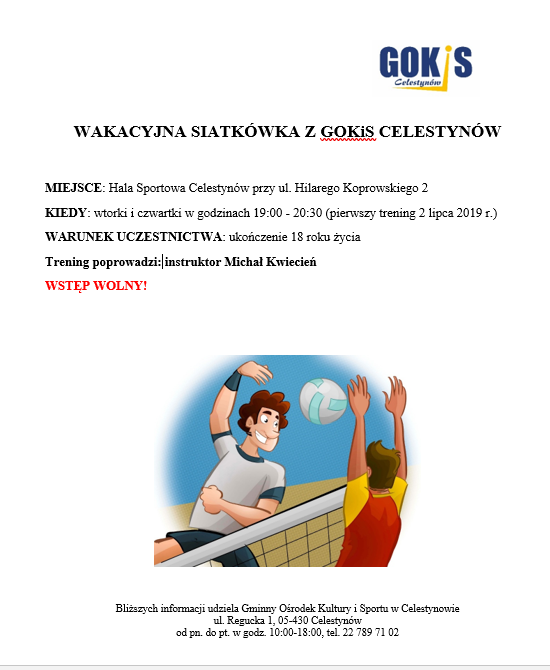 GOKiS
Celestynów

WAKACYJNA SIATKÓWKA Z GOKiS CELESTYNÓW

MIEJSCE: Hala Sportowa Celestynów przy ul. Hilarego Koprowskiego 2

KIEDY: wtorki i czwartki w godzinach 19:00 - 20:30 (pierwszy trening 2 lipca 2019 r.)

WARUNEK UCZESTNICTWA: ukończenie 18 roku życia

Trening poprowadzi: instruktor Michał Kwiecień

WSTĘP WOLNY!

Bliższych informacji udziela Gminny Ośrodek Kultury i Sportu w Celestynowie
ul. Regucka 1, 05-430 Celestynów
od pn. do pt. w godz. 10:00-18:00, tel. 22 789 71 02